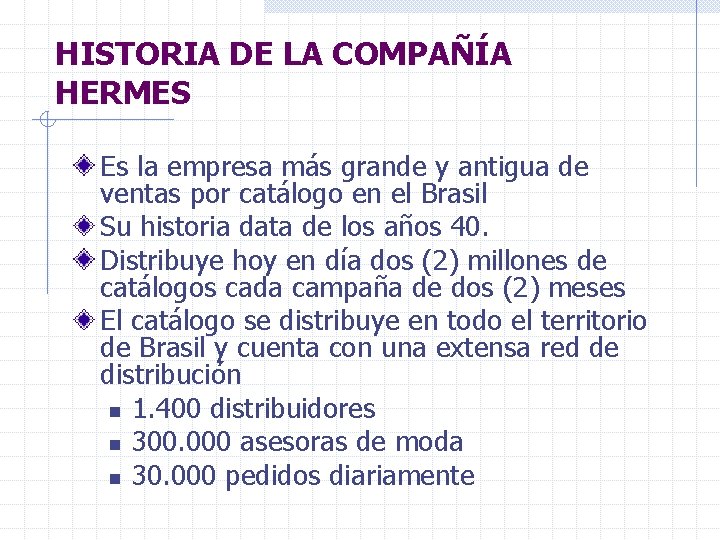 HISTORIA DE LA COMPAÑÍA HERMES

Es la empresa más grande y antigua de ventas por catálogo en el Brasil

Su historia data de los años 40.

Distribuye hoy en día dos (2) millones de catálogos cada campaña de dos (2) meses

El catálogo se distribuye en todo el territorio de Brasil y cuenta con una extensa red de distribución

1.400 distribuidores

300.000 asesoras de moda

30.000 pedidos diariamente